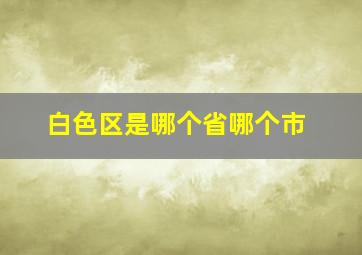 白色区是哪个省哪个市